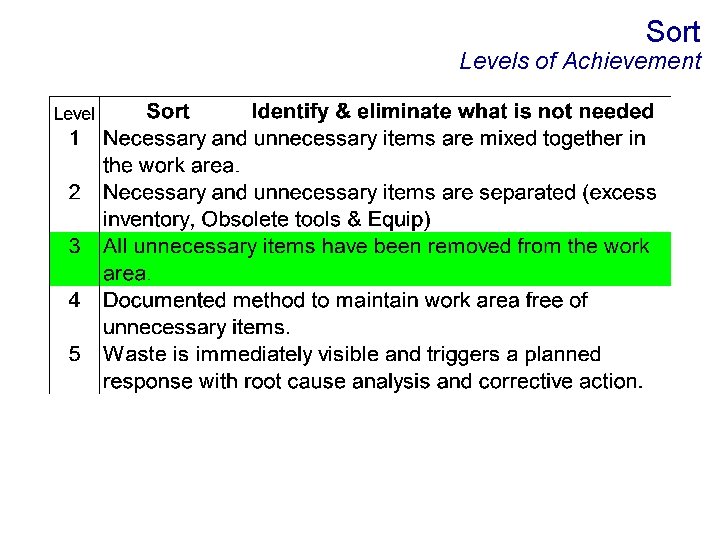 Sort
Levels of Achievement

| Level | Sort Identify & eliminate what is not needed |
|---|---|
| 1 | Necessary and unnecessary items are mixed together in the work area. |
| 2 | Necessary and unnecessary items are separated (excess inventory, Obsolete tools & Equip) |
| 3 | All unnecessary items have been removed from the work area. |
| 4 | Documented method to maintain work area free of unnecessary items. |
| 5 | Waste is immediately visible and triggers a planned response with root cause analysis and corrective action. |